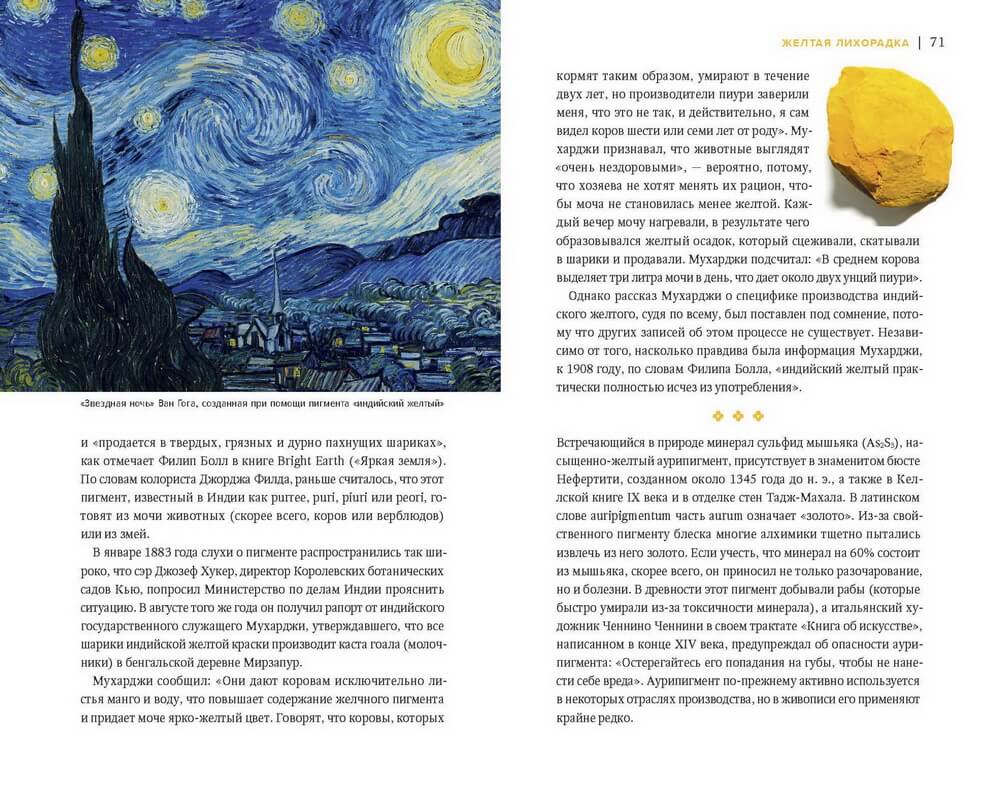 «Звездная ночь» Ван Гога, созданная при помощи пигмента «индийский желтый»

и «продается в твердых, грязных и дурно пахнущих шариках», как отмечает Филип Болл в книге Bright Earth («Яркая земля»). По словам колориста Джорджа Филда, раньше считалось, что этот пигмент, известный в Индии как purree, puri, piuri или peori, готовят из мочи животных (скорее всего, коров или верблюдов) или из змей.

В январе 1883 года слухи о пигменте распространились так широко, что сэр Джозеф Хукер, директор Королевских ботанических садов Кью, попросил Министерство по делам Индии прояснить ситуацию. В августе того же года он получил рапорт от индийского государственного служащего Мухарджи, утверждавшего, что все шарики индийской желтой краски производит каста гоала (молочники) в бенгальской деревне Мирзапур.

Мухарджи сообщил: «Они дают коровам исключительно листья манго и воду, что повышает содержание желчного пигмента и придает моче ярко-желтый цвет. Говорят, что коровы, которых

ЖЕЛТАЯ ЛИХОРАДКА | 71

кормят таким образом, умирают в течение двух лет, но производители пиури заверили меня, что это не так, и действительно, я сам видел коров шести или семи лет от роду». Мухарджи признавал, что животные выглядят «очень нездоровыми», — вероятно, потому, что хозяева не хотят менять их рацион, чтобы моча не становилась менее желтой. Каждый вечер мочу нагревали, в результате чего образовывался желтый осадок, который сцеживали, скатывали в шарики и продавали. Мухарджи подсчитал: «В среднем корова выделяет три литра мочи в день, что дает около двух унций пиури».

Однако рассказ Мухарджи о специфике производства индийского желтого, судя по всему, был поставлен под сомнение, потому что других записей об этом процессе не существует. Независимо от того, насколько правдива была информация Мухарджи, к 1908 году, по словам Филипа Болла, «индийский желтый практически полностью исчез из употребления».

Встречающийся в природе минерал сульфид мышьяка ($As_2S_3$), насыщенно-желтый аурипигмент, присутствует в знаменитом бюсте Нефертити, созданном около 1345 года до н. э., а также в Келлской книге IX века и в отделке стен Тадж-Махала. В латинском слове auripigmentum часть aurum означает «золото». Из-за свойственного пигменту блеска многие алхимики тщетно пытались извлечь из него золото. Если учесть, что минерал на 60% состоит из мышьяка, скорее всего, он приносил не только разочарование, но и болезни. В древности этот пигмент добывали рабы (которые быстро умирали из-за токсичности минерала), а итальянский художник Ченнино Ченнини в своем трактате «Книга об искусстве», написанном в конце XIV века, предупреждал об опасности аурипигмента: «Остерегайтесь его попадания на губы, чтобы не нанести себе вреда». Аурипигмент по-прежнему активно используется в некоторых отраслях производства, но в живописи его применяют крайне редко.